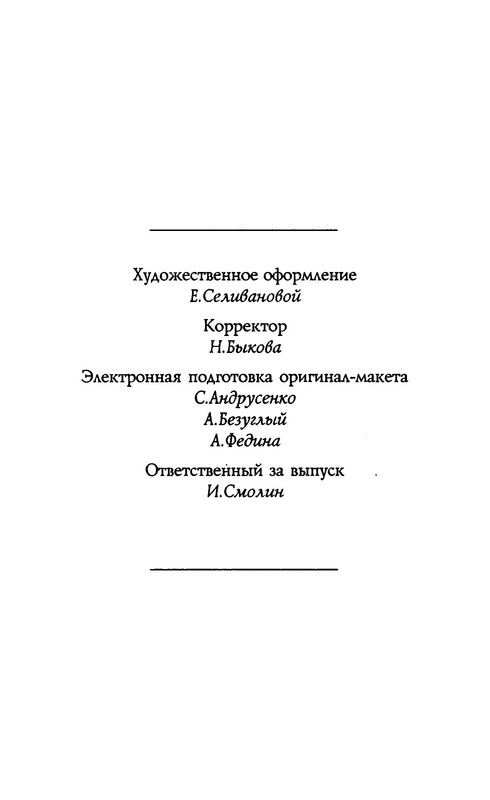 Художественное оформление
Е.Селивановой

Корректор
Н.Быкова

Электронная подготовка оригинал-макета
С.Андрусенко
А.Безуглый
А.Федина

Ответственный за выпуск
И.Смолин